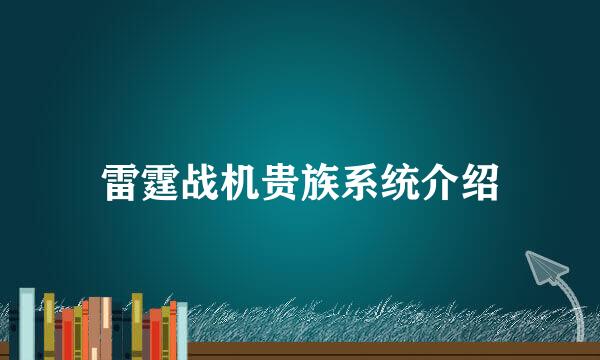 雷霆战机贵族系统介绍